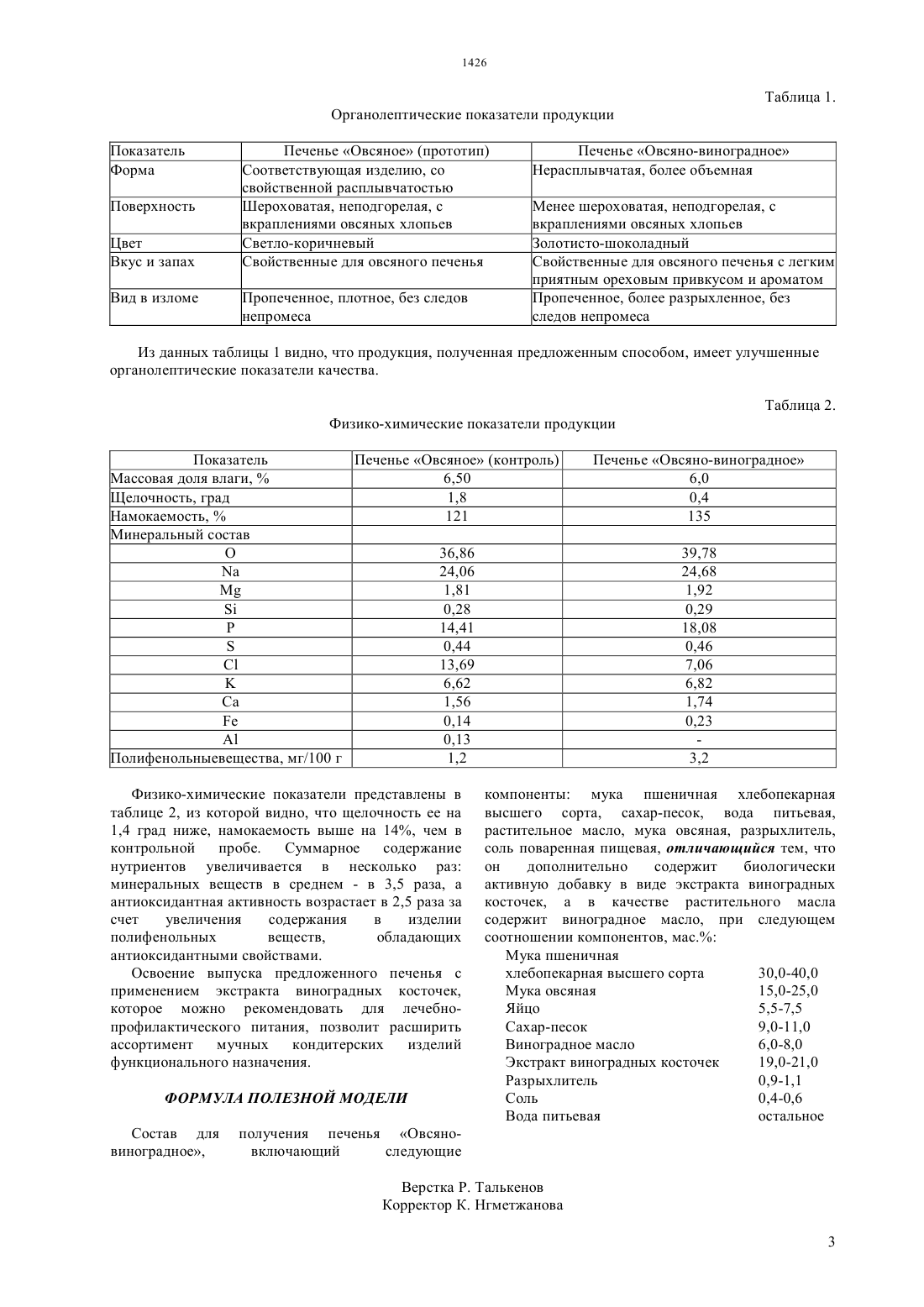 1426

Таблица 1.

Органолептические показатели продукции

| Показатель | Печенье «Овсяное» (прототип) | Печенье «Овсяно-виноградное» |
|---|---|---|
| Форма | Соответствующая изделию, со свойственной расплывчатостью | Нерасплывчатая, более объемная |
| Поверхность | Шероховатая, неподгорелая, с вкраплениями овсяных хлопьев | Менее шероховатая, неподгорелая, с вкраплениями овсяных хлопьев |
| Цвет | Светло-коричневый | Золотисто-шоколадный |
| Вкус и запах | Свойственные для овсяного печенья | Свойственные для овсяного печенья с легким приятным ореховым привкусом и ароматом |
| Вид в изломе | Пропеченное, плотное, без следов непромеса | Пропеченное, более разрыхленное, без следов непромеса |

Из данных таблицы 1 видно, что продукция, полученная предложенным способом, имеет улучшенные органолептические показатели качества.

Таблица 2.

Физико-химические показатели продукции

| Показатель | Печенье «Овсяное» (контроль) | Печенье «Овсяно-виноградное» |
|---|---|---|
| Массовая доля влаги, % | 6,50 | 6,0 |
| Щелочность, град | 1,8 | 0,4 |
| Намокаемость, % | 121 | 135 |
| Минеральный состав | | |
| O | 36,86 | 39,78 |
| Na | 24,06 | 24,68 |
| Mg | 1,81 | 1,92 |
| Si | 0,28 | 0,29 |
| P | 14,41 | 18,08 |
| S | 0,44 | 0,46 |
| Cl | 13,69 | 7,06 |
| K | 6,62 | 6,82 |
| Ca | 1,56 | 1,74 |
| Fe | 0,14 | 0,23 |
| Al | 0,13 | - |
| Полифенольныевещества, мг/100 г | 1,2 | 3,2 |

Физико-химические показатели представлены в таблице 2, из которой видно, что щелочность ее на 1,4 град ниже, намокаемость выше на 14%, чем в контрольной пробе. Суммарное содержание нутриентов увеличивается в несколько раз: минеральных веществ в среднем - в 3,5 раза, а антиоксидантная активность возрастает в 2,5 раза за счет увеличения содержания в изделии полифенольных веществ, обладающих антиоксидантными свойствами.

Освоение выпуска предложенного печенья с применением экстракта виноградных косточек, которое можно рекомендовать для лечебно-профилактического питания, позволит расширить ассортимент мучных кондитерских изделий функционального назначения.

ФОРМУЛА ПОЛЕЗНОЙ МОДЕЛИ

Состав для получения печенья «Овсяно-виноградное», включающий следующие компоненты: мука пшеничная хлебопекарная высшего сорта, сахар-песок, вода питьевая, растительное масло, мука овсяная, разрыхлитель, соль поваренная пищевая, отличающийся тем, что он дополнительно содержит биологически активную добавку в виде экстракта виноградных косточек, а в качестве растительного масла содержит виноградное масло, при следующем соотношении компонентов, мас.%:

| | |
|---|---|
| Мука пшеничная хлебопекарная высшего сорта | 30,0-40,0 |
| Мука овсяная | 15,0-25,0 |
| Яйцо | 5,5-7,5 |
| Сахар-песок | 9,0-11,0 |
| Виноградное масло | 6,0-8,0 |
| Экстракт виноградных косточек | 19,0-21,0 |
| Разрыхлитель | 0,9-1,1 |
| Соль | 0,4-0,6 |
| Вода питьевая | остальное |

Верстка Р. Талькенов
Корректор К. Нгметжанова

3